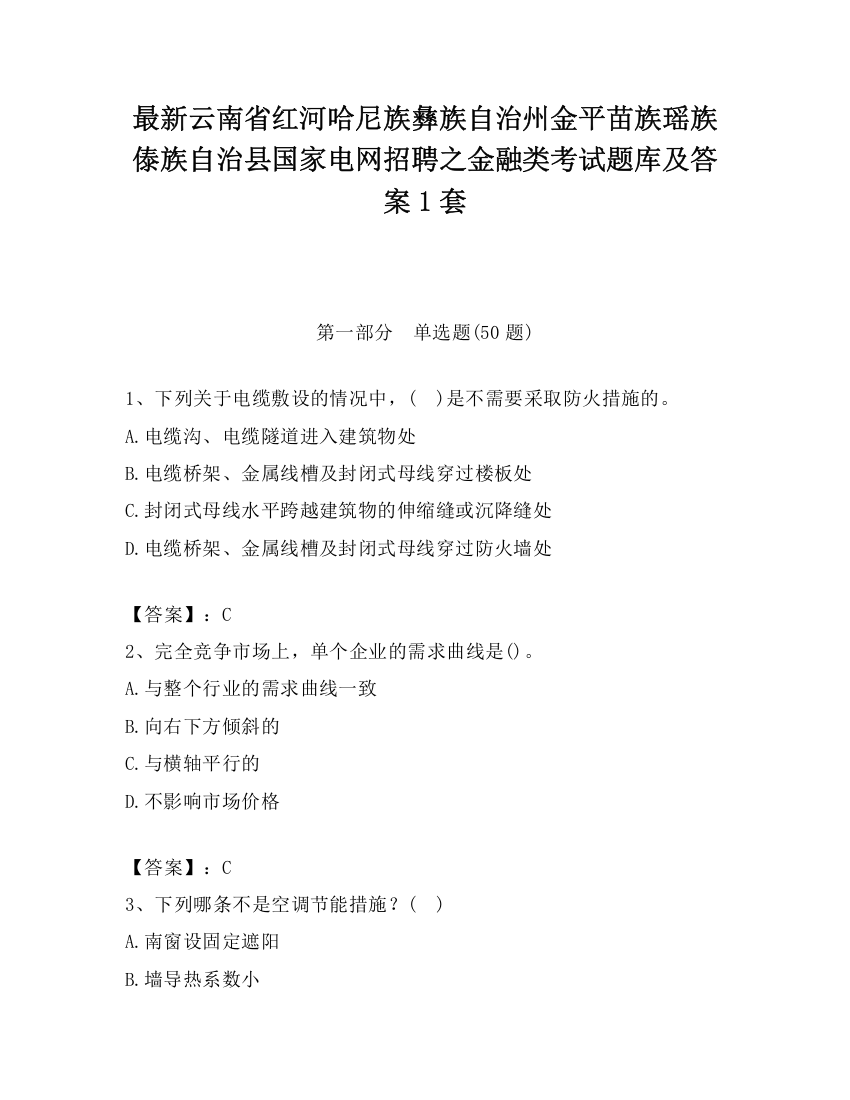 最新云南省红河哈尼族彝族自治州金平苗族瑶族傣族自治县国家电网招聘之金融类考试题库及答案1套

第一部分　单选题(50题)

1、下列关于电缆敷设的情况中，(　)是不需要采取防火措施的。
A.电缆沟、电缆隧道进入建筑物处
B.电缆桥架、金属线槽及封闭式母线穿过楼板处
C.封闭式母线水平跨越建筑物的伸缩缝或沉降缝处
D.电缆桥架、金属线槽及封闭式母线穿过防火墙处

【答案】：C
2、完全竞争市场上，单个企业的需求曲线是()。
A.与整个行业的需求曲线一致
B.向右下方倾斜的
C.与横轴平行的
D.不影响市场价格

【答案】：C
3、下列哪条不是空调节能措施？(　)
A.南窗设固定遮阳
B.墙导热系数小